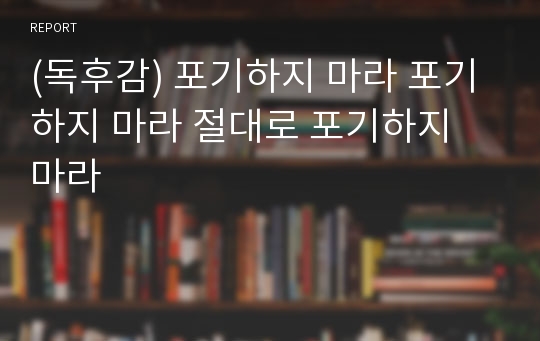 REPORT

(독후감) 포기하지 마라 포기하지 마라 절대로 포기하지 마라